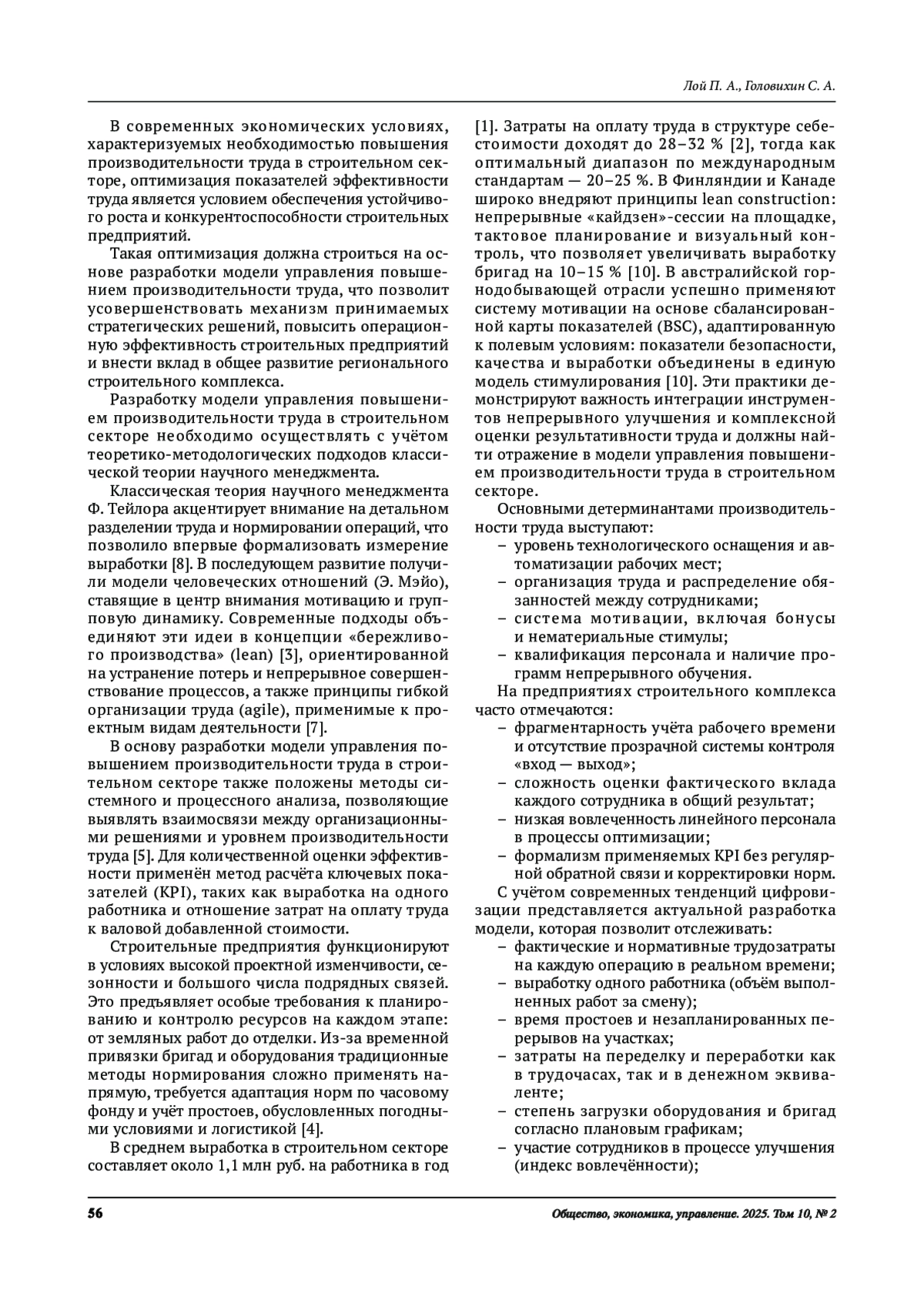 Лой П. А., Головихин С. А.

В современных экономических условиях, характеризуемых необходимостью повышения производительности труда в строительном секторе, оптимизация показателей эффективности труда является условием обеспечения устойчивого роста и конкурентоспособности строительных предприятий.

Такая оптимизация должна строиться на основе разработки модели управления повышением производительности труда, что позволит усовершенствовать механизм принимаемых стратегических решений, повысить операционную эффективность строительных предприятий и внести вклад в общее развитие регионального строительного комплекса.

Разработку модели управления повышением производительности труда в строительном секторе необходимо осуществлять с учётом теоретико-методологических подходов классической теории научного менеджмента.

Классическая теория научного менеджмента Ф. Тейлора акцентирует внимание на детальном разделении труда и нормировании операций, что позволило впервые формализовать измерение выработки [8]. В последующем развитие получили модели человеческих отношений (Э. Мэйо), ставящие в центр внимания мотивацию и групповую динамику. Современные подходы объединяют эти идеи в концепции «бережливого производства» (lean) [3], ориентированной на устранение потерь и непрерывное совершенствование процессов, а также принципы гибкой организации труда (agile), применимые к проектным видам деятельности [7].

В основу разработки модели управления повышением производительности труда в строительном секторе также положены методы системного и процессного анализа, позволяющие выявлять взаимосвязи между организационными решениями и уровнем производительности труда [5]. Для количественной оценки эффективности применён метод расчёта ключевых показателей (KPI), таких как выработка на одного работника и отношение затрат на оплату труда к валовой добавленной стоимости.

Строительные предприятия функционируют в условиях высокой проектной изменчивости, сезонности и большого числа подрядных связей. Это предъявляет особые требования к планированию и контролю ресурсов на каждом этапе: от земляных работ до отделки. Из-за временной привязки бригад и оборудования традиционные методы нормирования сложно применять напрямую, требуется адаптация норм по часовому фонду и учёт простоев, обусловленных погодными условиями и логистикой [4].

В среднем выработка в строительном секторе составляет около 1,1 млн руб. на работника в год [1]. Затраты на оплату труда в структуре себестоимости доходят до 28–32 % [2], тогда как оптимальный диапазон по международным стандартам — 20–25 %. В Финляндии и Канаде широко внедряют принципы lean construction: непрерывные «кайдзен»-сессии на площадке, тактовое планирование и визуальный контроль, что позволяет увеличивать выработку бригад на 10–15 % [10]. В австралийской горнодобывающей отрасли успешно применяют систему мотивации на основе сбалансированной карты показателей (BSC), адаптированную к полевым условиям: показатели безопасности, качества и выработки объединены в единую модель стимулирования [10]. Эти практики демонстрируют важность интеграции инструментов непрерывного улучшения и комплексной оценки результативности труда и должны найти отражение в модели управления повышением производительности труда в строительном секторе.

Основными детерминантами производительности труда выступают:
– уровень технологического оснащения и автоматизации рабочих мест;
– организация труда и распределение обязанностей между сотрудниками;
– система мотивации, включая бонусы и нематериальные стимулы;
– квалификация персонала и наличие программ непрерывного обучения.

На предприятиях строительного комплекса часто отмечаются:
– фрагментарность учёта рабочего времени и отсутствие прозрачной системы контроля «вход — выход»;
– сложность оценки фактического вклада каждого сотрудника в общий результат;
– низкая вовлеченность линейного персонала в процессы оптимизации;
– формализм применяемых KPI без регулярной обратной связи и корректировки норм.

С учётом современных тенденций цифровизации представляется актуальной разработка модели, которая позволит отслеживать:
– фактические и нормативные трудозатраты на каждую операцию в реальном времени;
– выработку одного работника (объём выполненных работ за смену);
– время простоев и незапланированных перерывов на участках;
– затраты на переделку и переработки как в трудочасах, так и в денежном эквиваленте;
– степень загрузки оборудования и бригад согласно плановым графикам;
– участие сотрудников в процессе улучшения (индекс вовлечённости);

56

Общество, экономика, управление. 2025. Том 10, № 2